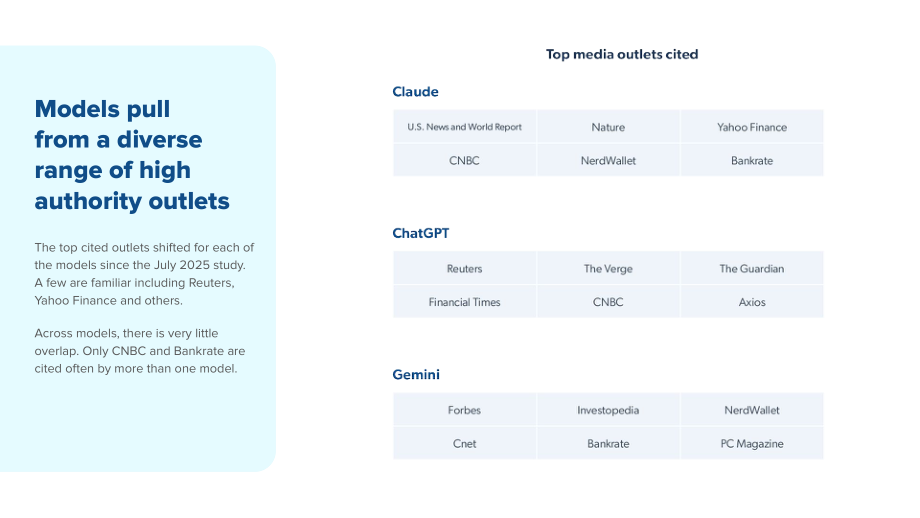 Models pull from a diverse range of high authority outlets

The top cited outlets shifted for each of the models since the July 2025 study. A few are familiar including Reuters, Yahoo Finance and others.

Across models, there is very little overlap. Only CNBC and Bankrate are cited often by more than one model.

Top media outlets cited

Claude

| U.S. News and World Report | Nature | Yahoo Finance |
|---|---|---|
| CNBC | NerdWallet | Bankrate |

ChatGPT

| Reuters | The Verge | The Guardian |
|---|---|---|
| Financial Times | CNBC | Axios |

Gemini

| Forbes | Investopedia | NerdWallet |
|---|---|---|
| Cnet | Bankrate | PC Magazine |